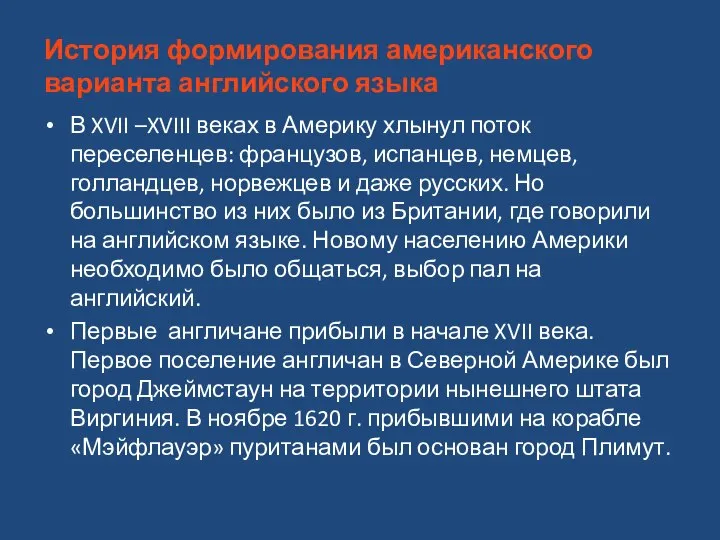 История формирования американского варианта английского языка

• В XVII –XVIII веках в Америку хлынул поток переселенцев: французов, испанцев, немцев, голландцев, норвежцев и даже русских. Но большинство из них было из Британии, где говорили на английском языке. Новому населению Америки необходимо было общаться, выбор пал на английский.

• Первые  англичане прибыли в начале XVII века. Первое поселение англичан в Северной Америке был город Джеймстаун на территории нынешнего штата Виргиния. В ноябре 1620 г. прибывшими на корабле «Мэйфлауэр» пуританами был основан город Плимут.